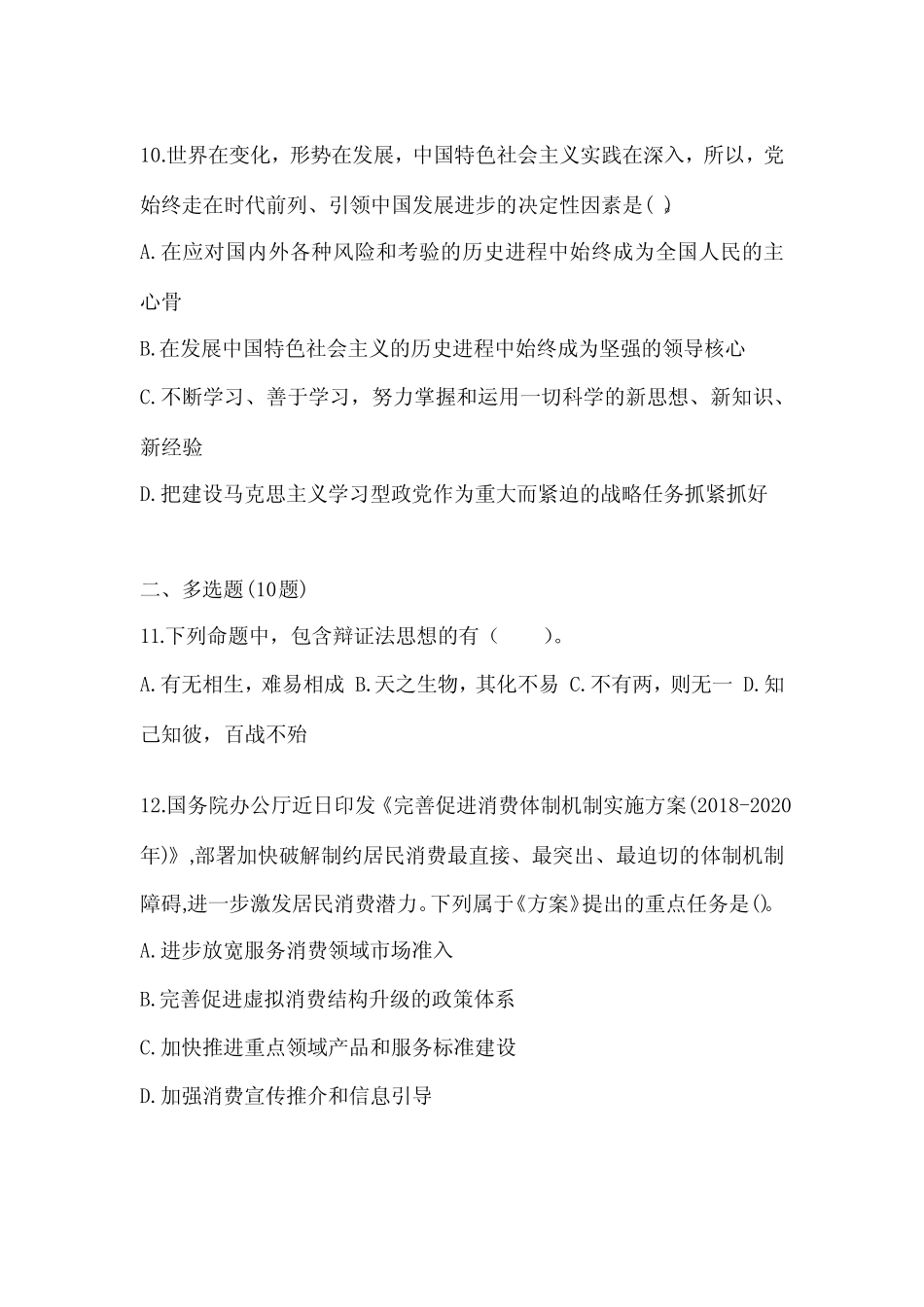 10.世界在变化，形势在发展，中国特色社会主义实践在深入，所以，党始终走在时代前列、引领中国发展进步的决定性因素是( )。

A.在应对国内外各种风险和考验的历史进程中始终成为全国人民的主心骨

B.在发展中国特色社会主义的历史进程中始终成为坚强的领导核心

C.不断学习、善于学习，努力掌握和运用一切科学的新思想、新知识、新经验

D.把建设马克思主义学习型政党作为重大而紧迫的战略任务抓紧抓好

二、多选题(10题)

11.下列命题中，包含辩证法思想的有（ ）。

A.有无相生，难易相成 B.天之生物，其化不易 C.不有两，则无一 D.知己知彼，百战不殆

12.国务院办公厅近日印发《完善促进消费体制机制实施方案(2018-2020年)》,部署加快破解制约居民消费最直接、最突出、最迫切的体制机制障碍,进一步激发居民消费潜力。下列属于《方案》提出的重点任务是()。

A.进步放宽服务消费领域市场准入

B.完善促进虚拟消费结构升级的政策体系

C.加快推进重点领域产品和服务标准建设

D.加强消费宣传推介和信息引导